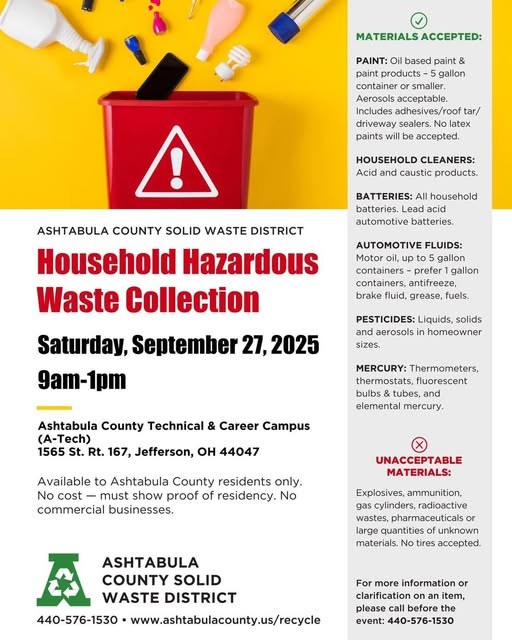 ASHTABULA COUNTY SOLID WASTE DISTRICT

Household Hazardous Waste Collection

Saturday, September 27, 2025
9am-1pm

Ashtabula County Technical & Career Campus (A-Tech)
1565 St. Rt. 167, Jefferson, OH 44047

Available to Ashtabula County residents only. No cost — must show proof of residency. No commercial businesses.

ASHTABULA COUNTY SOLID WASTE DISTRICT

440-576-1530 • www.ashtabulacounty.us/recycle

MATERIALS ACCEPTED:

PAINT: Oil based paint & paint products – 5 gallon container or smaller. Aerosols acceptable. Includes adhesives/roof tar/ driveway sealers. No latex paints will be accepted.

HOUSEHOLD CLEANERS: Acid and caustic products.

BATTERIES: All household batteries. Lead acid automotive batteries.

AUTOMOTIVE FLUIDS: Motor oil, up to 5 gallon containers – prefer 1 gallon containers, antifreeze, brake fluid, grease, fuels.

PESTICIDES: Liquids, solids and aerosols in homeowner sizes.

MERCURY: Thermometers, thermostats, fluorescent bulbs & tubes, and elemental mercury.

UNACCEPTABLE MATERIALS:

Explosives, ammunition, gas cylinders, radioactive wastes, pharmaceuticals or large quantities of unknown materials. No tires accepted.

For more information or clarification on an item, please call before the event: 440-576-1530